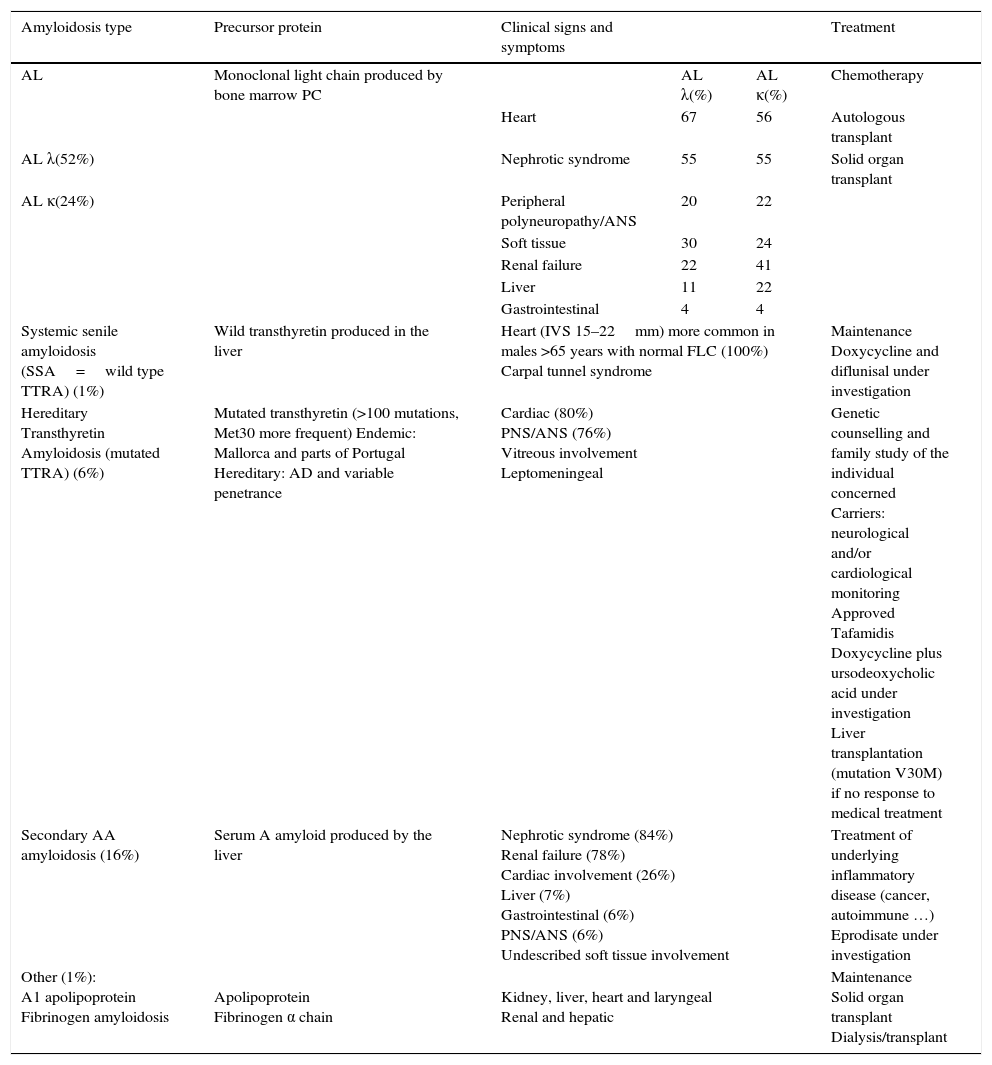 | Amyloidosis type | Precursor protein | Clinical signs and symptoms | | | Treatment |
|---|---|---|---|---|---|
| AL | Monoclonal light chain produced by bone marrow PC | | AL λ(%) | AL κ(%) | Chemotherapy |
| | | Heart | 67 | 56 | Autologous transplant |
| AL λ(52%) | | Nephrotic syndrome | 55 | 55 | Solid organ transplant |
| AL κ(24%) | | Peripheral polyneuropathy/ANS | 20 | 22 | |
| | | Soft tissue | 30 | 24 | |
| | | Renal failure | 22 | 41 | |
| | | Liver | 11 | 22 | |
| | | Gastrointestinal | 4 | 4 | |
| Systemic senile amyloidosis (SSA = wild type TTRA) (1%) | Wild transthyretin produced in the liver | Heart (IVS 15–22 mm) more common in males >65 years with normal FLC (100%) Carpal tunnel syndrome | | | Maintenance Doxycycline and diflunisal under investigation |
| Hereditary Transthyretin Amyloidosis (mutated TTRA) (6%) | Mutated transthyretin (>100 mutations, Met30 more frequent) Endemic: Mallorca and parts of Portugal Hereditary: AD and variable penetrance | Cardiac (80%) PNS/ANS (76%) Vitreous involvement Leptomeningeal | | | Genetic counselling and family study of the individual concerned Carriers: neurological and/or cardiological monitoring Approved Tafamidis Doxycycline plus ursodeoxycholic acid under investigation Liver transplantation (mutation V30M) if no response to medical treatment |
| Secondary AA amyloidosis (16%) | Serum A amyloid produced by the liver | Nephrotic syndrome (84%) Renal failure (78%) Cardiac involvement (26%) Liver (7%) Gastrointestinal (6%) PNS/ANS (6%) Undescribed soft tissue involvement | | | Treatment of underlying inflammatory disease (cancer, autoimmune …) Eprodisate under investigation |
| Other (1%): | | | | | Maintenance |
| A1 apolipoprotein | Apolipoprotein | Kidney, liver, heart and laryngeal | | | Solid organ transplant |
| Fibrinogen amyloidosis | Fibrinogen α chain | Renal and hepatic | | | Dialysis/transplant |